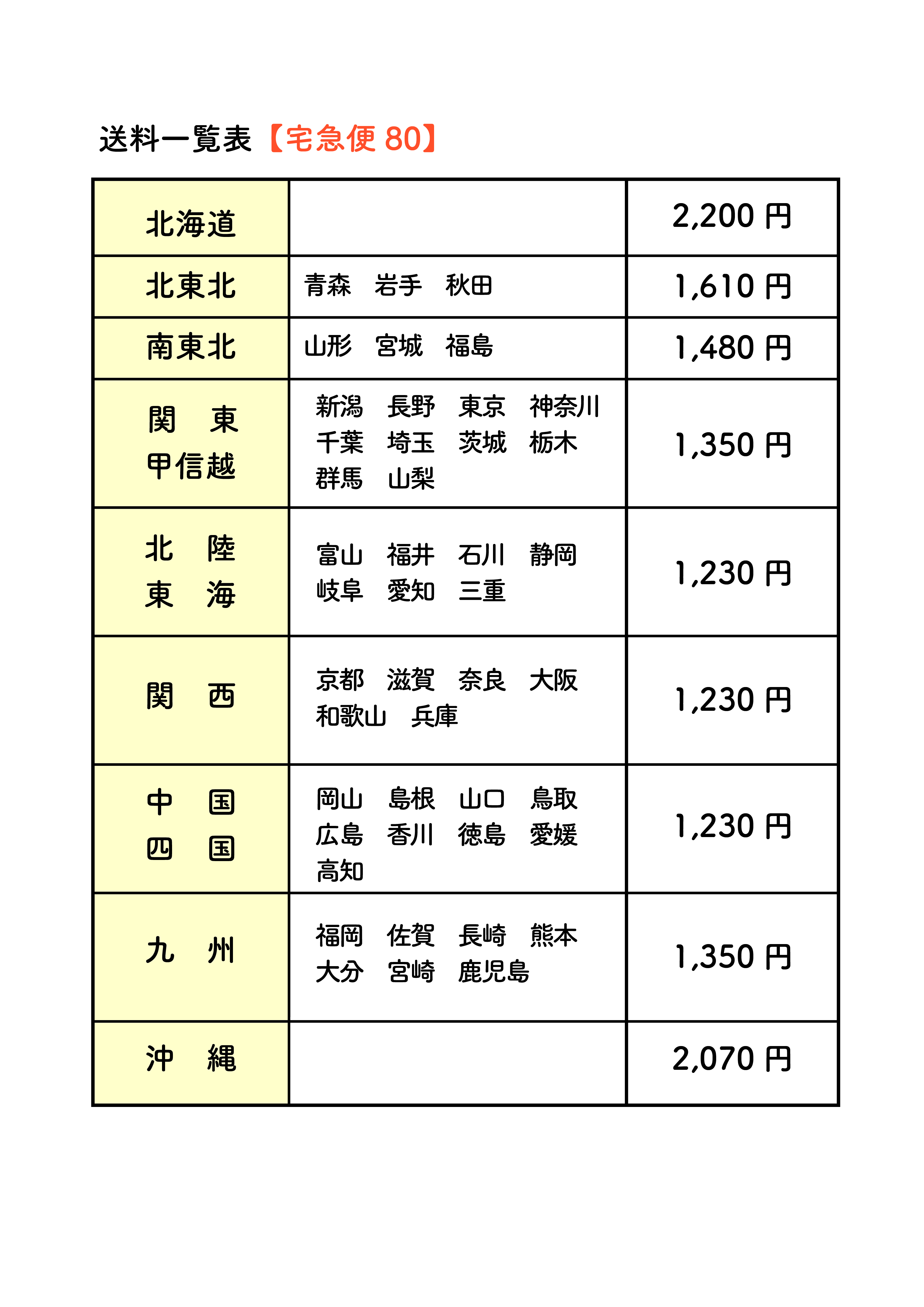 送料一覧表【宅急便 80】

| | | |
|---|---|---|
| 北海道 | | 2,200 円 |
| 北東北 | 青森　岩手　秋田 | 1,610 円 |
| 南東北 | 山形　宮城　福島 | 1,480 円 |
| 関　東 甲信越 | 新潟　長野　東京　神奈川 千葉　埼玉　茨城　栃木 群馬　山梨 | 1,350 円 |
| 北　陸 東　海 | 富山　福井　石川　静岡 岐阜　愛知　三重 | 1,230 円 |
| 関　西 | 京都　滋賀　奈良　大阪 和歌山　兵庫 | 1,230 円 |
| 中　国 四　国 | 岡山　島根　山口　鳥取 広島　香川　徳島　愛媛 高知 | 1,230 円 |
| 九　州 | 福岡　佐賀　長崎　熊本 大分　宮崎　鹿児島 | 1,350 円 |
| 沖　縄 | | 2,070 円 |